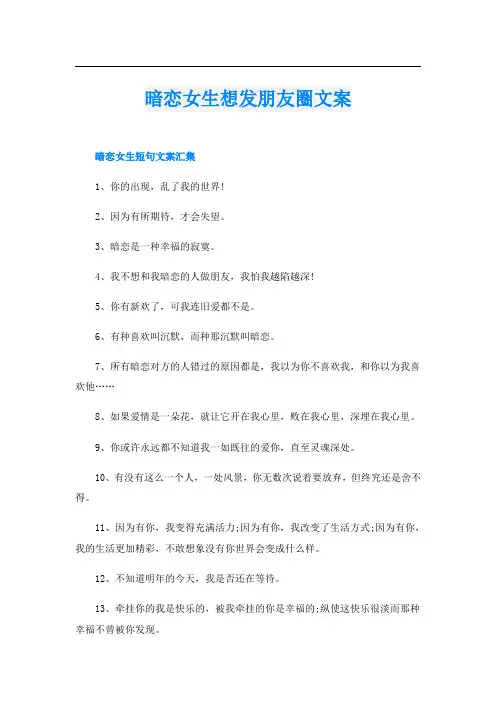 暗恋女生想发朋友圈文案

暗恋女生短句文案汇集

1、你的出现，乱了我的世界!

2、因为有所期待，才会失望。

3、暗恋是一种幸福的寂寞。

4、我不想和我暗恋的人做朋友，我怕我越陷越深!

5、你有新欢了，可我连旧爱都不是。

6、有种喜欢叫沉默，而种那沉默叫暗恋。

7、所有暗恋对方的人错过的原因都是，我以为你不喜欢我，和你以为我喜欢他……

8、如果爱情是一朵花，就让它开在我心里，败在我心里，深埋在我心里。

9、你或许永远都不知道我一如既往的爱你，直至灵魂深处。

10、有没有这么一个人，一处风景，你无数次说着要放弃，但终究还是舍不得。

11、因为有你，我变得充满活力;因为有你，我改变了生活方式;因为有你，我的生活更加精彩，不敢想象没有你世界会变成什么样。

12、不知道明年的今天，我是否还在等待。

13、牵挂你的我是快乐的，被我牵挂的你是幸福的;纵使这快乐很淡而那种幸福不曾被你发现。